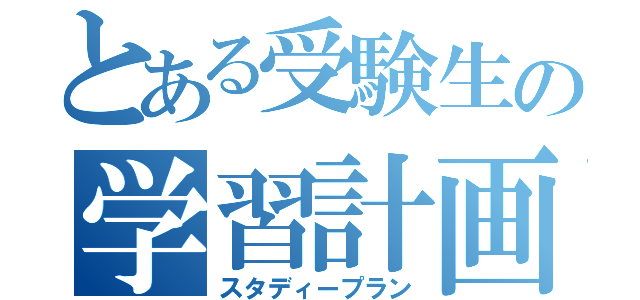 とある受験生の
学習計画
スタディープラン